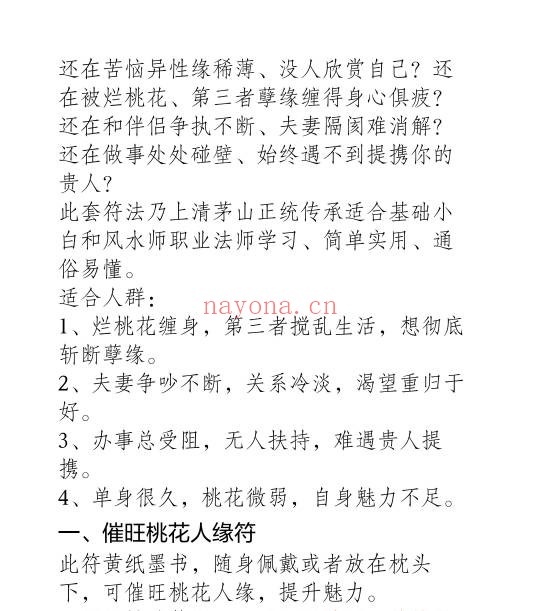 还在苦恼异性缘稀薄、没人欣赏自己？还在被烂桃花、第三者孽缘缠得身心俱疲？还在和伴侣争执不断、夫妻隔阂难消解？还在做事处处碰壁、始终遇不到提携你的贵人？

此套符法乃上清茅山正统传承适合基础小白和风水师职业法师学习、简单实用、通俗易懂。

适合人群：

nayona.cn

1、烂桃花缠身，第三者搅乱生活，想彻底斩断孽缘。

2、夫妻争吵不断，关系冷淡，渴望重归于好。

3、办事总受阻，无人扶持，难遇贵人提携。

4、单身很久，桃花微弱，自身魅力不足。

一、催旺桃花人缘符

此符黄纸墨书，随身佩戴或者放在枕头下，可催旺桃花人缘，提升魅力。